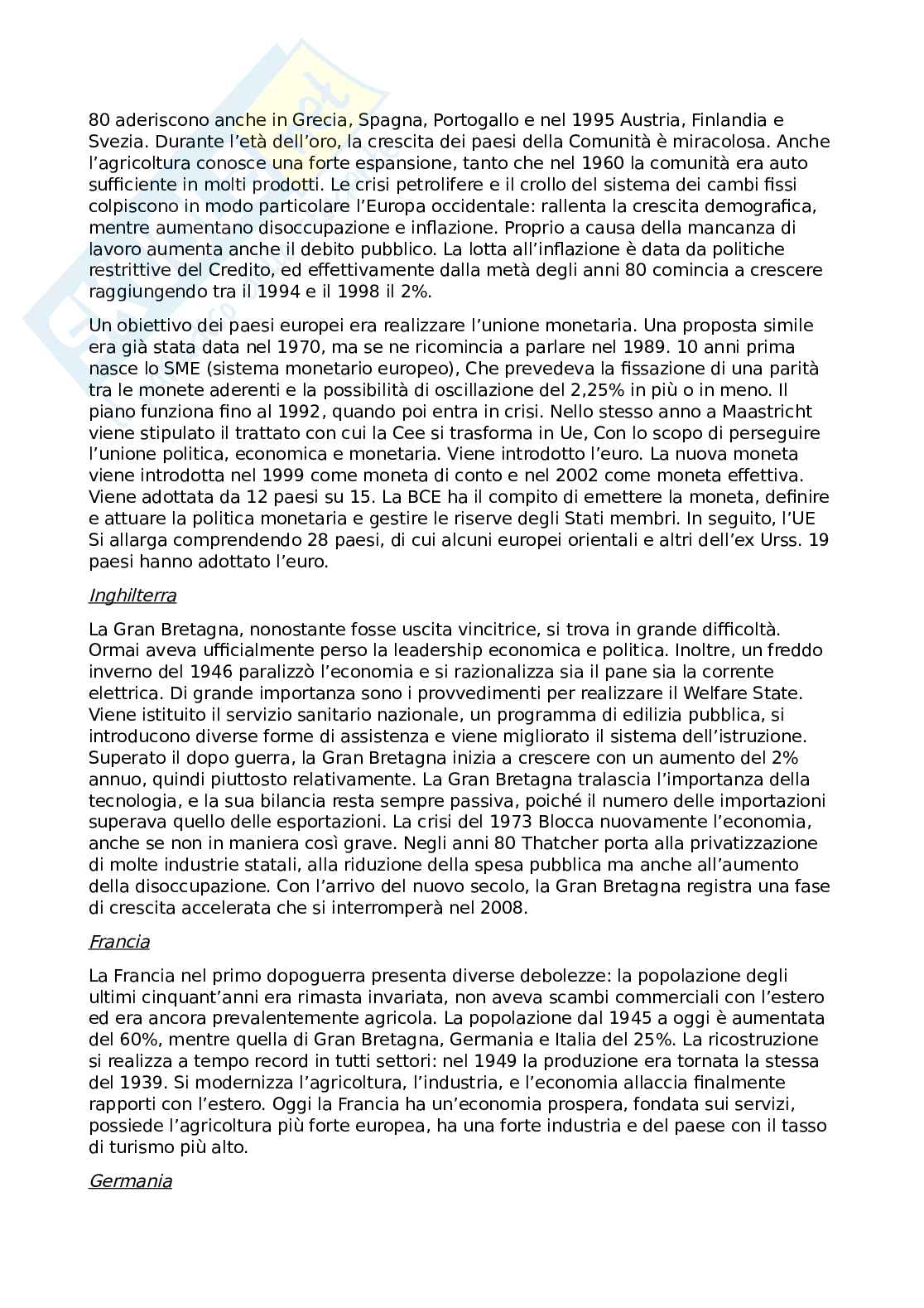 80 aderiscono anche in Grecia, Spagna, Portogallo e nel 1995 Austria, Finlandia e Svezia. Durante l'età dell'oro, la crescita dei paesi della Comunità è miracolosa. Anche l'agricoltura conosce una forte espansione, tanto che nel 1960 la comunità era auto sufficiente in molti prodotti. Le crisi petrolifere e il crollo del sistema dei cambi fissi colpiscono in modo particolare l'Europa occidentale: rallenta la crescita demografica, mentre aumentano disoccupazione e inflazione. Proprio a causa della mancanza di lavoro aumenta anche il debito pubblico. La lotta all'inflazione è data da politiche restrittive del Credito, ed effettivamente dalla metà degli anni 80 comincia a crescere raggiungendo tra il 1994 e il 1998 il 2%.

Un obiettivo dei paesi europei era realizzare l'unione monetaria. Una proposta simile era già stata data nel 1970, ma se ne ricomincia a parlare nel 1989. 10 anni prima nasce lo SME (sistema monetario europeo), Che prevedeva la fissazione di una parità tra le monete aderenti e la possibilità di oscillazione del 2,25% in più o in meno. Il piano funziona fino al 1992, quando poi entra in crisi. Nello stesso anno a Maastricht viene stipulato il trattato con cui la Cee si trasforma in Ue, Con lo scopo di perseguire l'unione politica, economica e monetaria. Viene introdotto l'euro. La nuova moneta viene introdotta nel 1999 come moneta di conto e nel 2002 come moneta effettiva. Viene adottata da 12 paesi su 15. La BCE ha il compito di emettere la moneta, definire e attuare la politica monetaria e gestire le riserve degli Stati membri. In seguito, l'UE Si allarga comprendendo 28 paesi, di cui alcuni europei orientali e altri dell'ex Urss. 19 paesi hanno adottato l'euro.

Inghilterra

La Gran Bretagna, nonostante fosse uscita vincitrice, si trova in grande difficoltà. Ormai aveva ufficialmente perso la leadership economica e politica. Inoltre, un freddo inverno del 1946 paralizzò l'economia e si razionalizza sia il pane sia la corrente elettrica. Di grande importanza sono i provvedimenti per realizzare il Welfare State. Viene istituito il servizio sanitario nazionale, un programma di edilizia pubblica, si introducono diverse forme di assistenza e viene migliorato il sistema dell'istruzione. Superato il dopo guerra, la Gran Bretagna inizia a crescere con un aumento del 2% annuo, quindi piuttosto relativamente. La Gran Bretagna tralascia l'importanza della tecnologia, e la sua bilancia resta sempre passiva, poiché il numero delle importazioni superava quello delle esportazioni. La crisi del 1973 Blocca nuovamente l'economia, anche se non in maniera così grave. Negli anni 80 Thatcher porta alla privatizzazione di molte industrie statali, alla riduzione della spesa pubblica ma anche all'aumento della disoccupazione. Con l'arrivo del nuovo secolo, la Gran Bretagna registra una fase di crescita accelerata che si interromperà nel 2008.

Francia

La Francia nel primo dopoguerra presenta diverse debolezze: la popolazione degli ultimi cinquant'anni era rimasta invariata, non aveva scambi commerciali con l'estero ed era ancora prevalentemente agricola. La popolazione dal 1945 a oggi è aumentata del 60%, mentre quella di Gran Bretagna, Germania e Italia del 25%. La ricostruzione si realizza a tempo record in tutti settori: nel 1949 la produzione era tornata la stessa del 1939. Si modernizza l'agricoltura, l'industria, e l'economia allaccia finalmente rapporti con l'estero. Oggi la Francia ha un'economia prospera, fondata sui servizi, possiede l'agricoltura più forte europea, ha una forte industria e del paese con il tasso di turismo più alto.

Germania